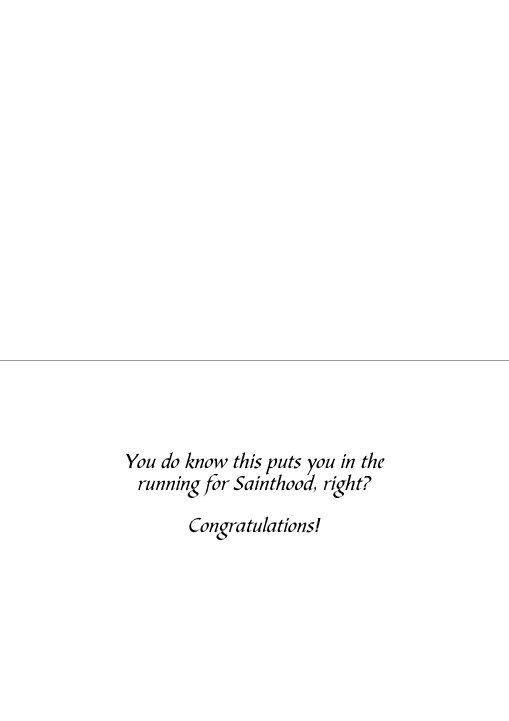 You do know this puts you in the running for Sainthood, right?

Congratulations!